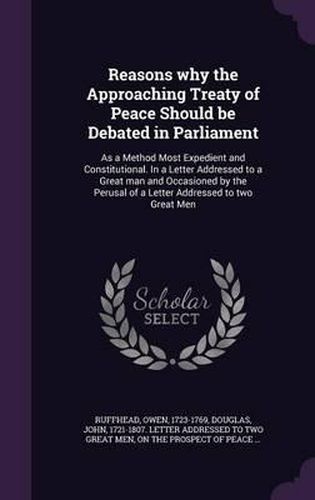 Reasons why the Approaching Treaty of Peace Should be Debated in Parliament

As a Method Most Expedient and Constitutional. In a Letter Addressed to a Great man and Occasioned by the Perusal of a Letter Addressed to two Great Men

Scholar SELECT

RUFFHEAD, OWEN, 1723-1769, DOUGLAS, JOHN, 1721-1807. LETTER ADDRESSED TO TWO GREAT MEN, ON THE PROSPECT OF PEACE ...